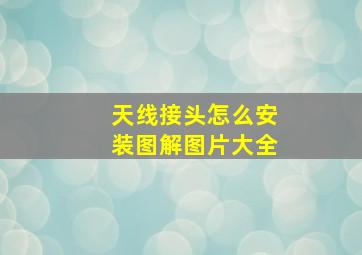 天线接头怎么安装图解图片大全